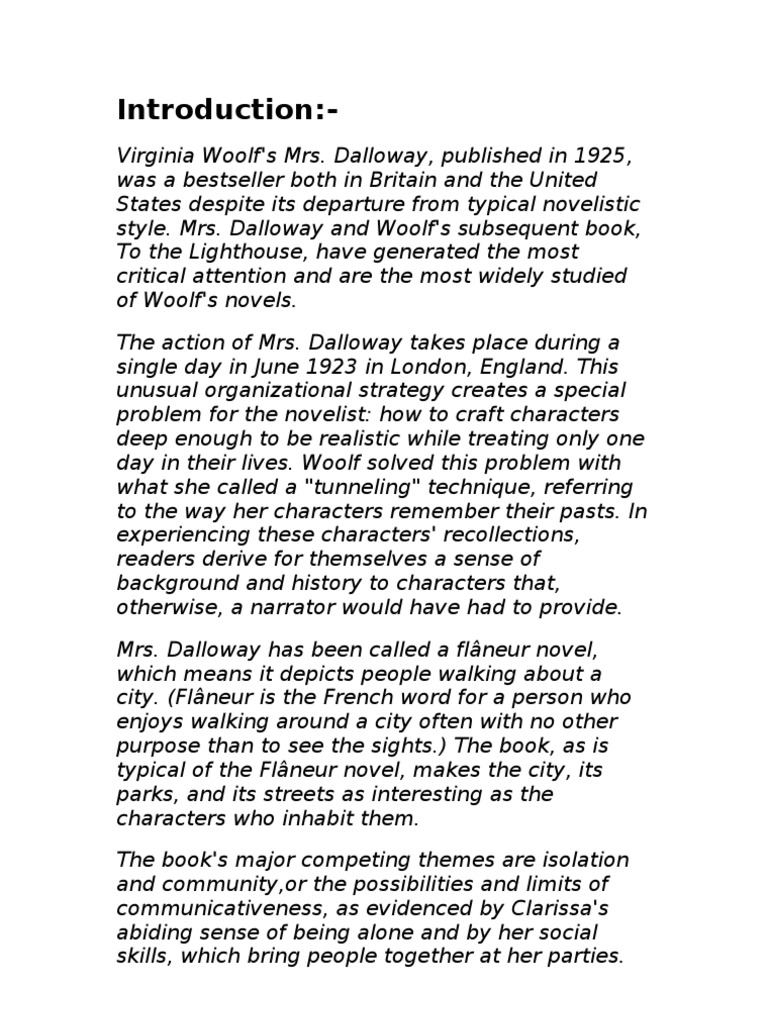 Introduction:-

Virginia Woolf's Mrs. Dalloway, published in 1925, was a bestseller both in Britain and the United States despite its departure from typical novelistic style. Mrs. Dalloway and Woolf's subsequent book, To the Lighthouse, have generated the most critical attention and are the most widely studied of Woolf's novels.

The action of Mrs. Dalloway takes place during a single day in June 1923 in London, England. This unusual organizational strategy creates a special problem for the novelist: how to craft characters deep enough to be realistic while treating only one day in their lives. Woolf solved this problem with what she called a "tunneling" technique, referring to the way her characters remember their pasts. In experiencing these characters' recollections, readers derive for themselves a sense of background and history to characters that, otherwise, a narrator would have had to provide.

Mrs. Dalloway has been called a flâneur novel, which means it depicts people walking about a city. (Flâneur is the French word for a person who enjoys walking around a city often with no other purpose than to see the sights.) The book, as is typical of the Flâneur novel, makes the city, its parks, and its streets as interesting as the characters who inhabit them.

The book's major competing themes are isolation and community,or the possibilities and limits of communicativeness, as evidenced by Clarissa's abiding sense of being alone and by her social skills, which bring people together at her parties.